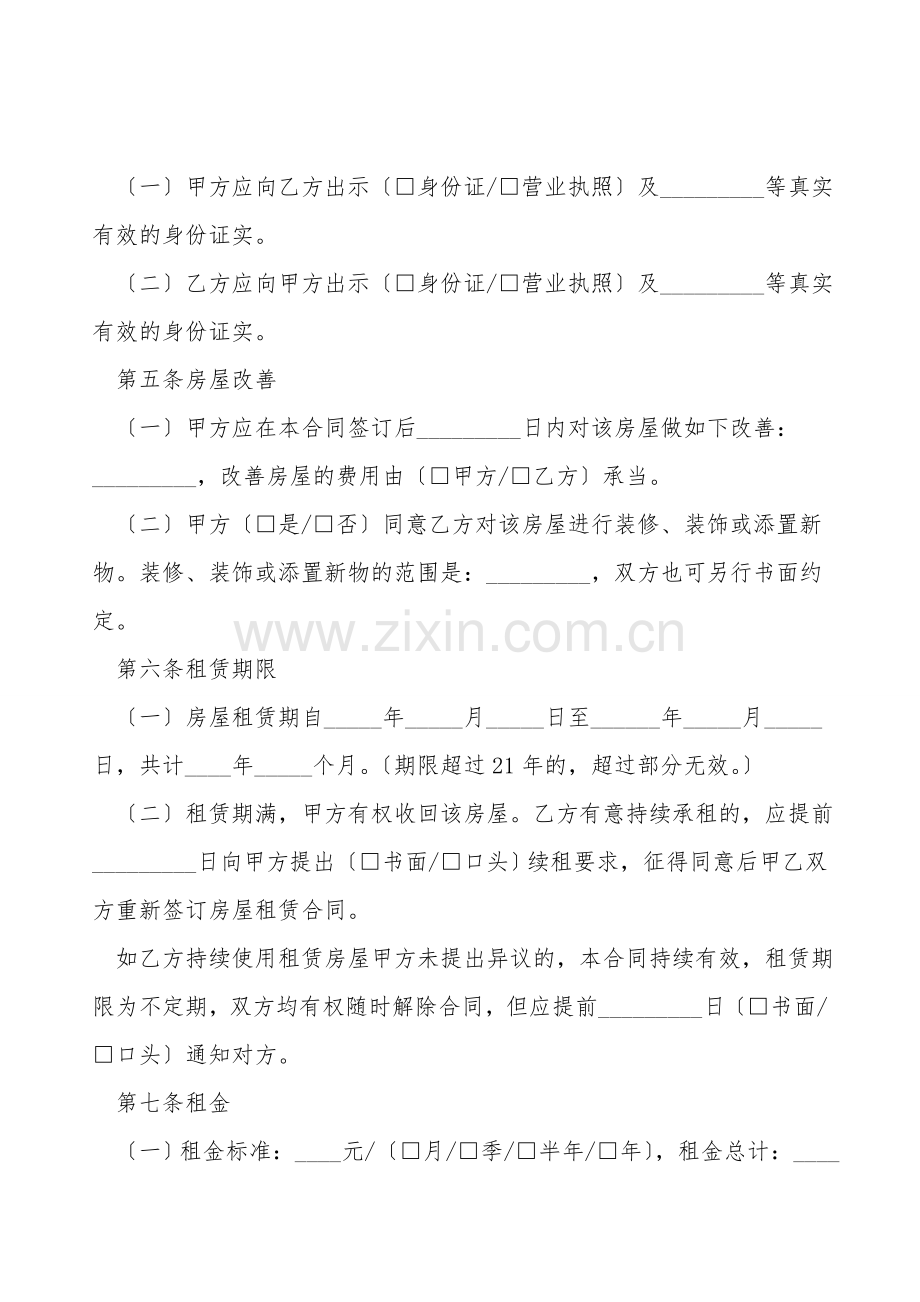 〔一〕甲方应向乙方出示〔☐身份证/☐营业执照〕及____等真实有效的身份证实。

〔二〕乙方应向甲方出示〔☐身份证/☐营业执照〕及____等真实有效的身份证实。

第五条房屋改善

〔一〕甲方应在本合同签订后____日内对该房屋做如下改善：____，改善房屋的费用由〔☐甲方/☐乙方〕承当。

〔二〕甲方〔☐是/☐否〕同意乙方对该房屋进行装修、装饰或添置新物。装修、装饰或添置新物的范围是：____，双方也可另行书面约定。

第六条租赁期限

〔一〕房屋租赁期自____年____月____日至____年____月____日，共计____年____个月。〔期限超过21年的，超过部分无效。〕

〔二〕租赁期满，甲方有权收回该房屋。乙方有意持续承租的，应提前____日向甲方提出〔☐书面/☐口头〕续租要求，征得同意后甲乙双方重新签订房屋租赁合同。

如乙方持续使用租赁房屋甲方未提出异议的，本合同持续有效，租赁期限为不定期，双方均有权随时解除合同，但应提前____日〔☐书面/☐口头〕通知对方。

第七条租金

〔一〕租金标准：____元/〔☐月/☐季/☐半年/☐年〕，租金总计：____

www.zixin.com.cn